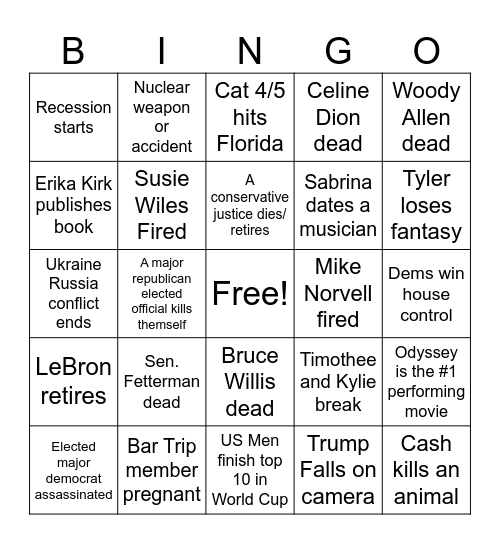 | B | I | N | G | O |
|---|---|---|---|---|
| Recession starts | Nuclear weapon or accident | Cat 4/5 hits Florida | Celine Dion dead | Woody Allen dead |
| Erika Kirk publishes book | Susie Wiles Fired | A conservative justice dies/ retires | Sabrina dates a musician | Tyler loses fantasy |
| Ukraine Russia conflict ends | A major republican elected official kills themself | Free! | Mike Norvell fired | Dems win house control |
| LeBron retires | Sen. Fetterman dead | Bruce Willis dead | Timothee and Kylie break | Odyssey is the #1 performing movie |
| Elected major democrat assassinated | Bar Trip member pregnant | US Men finish top 10 in World Cup | Trump Falls on camera | Cash kills an animal |